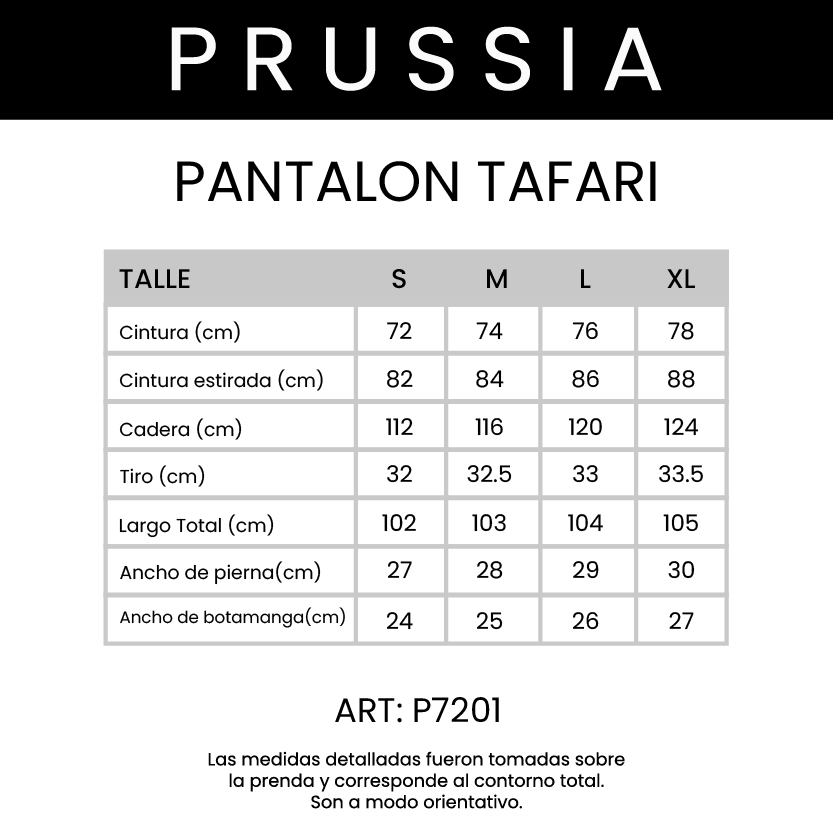 PRUSSIA

PANTALON TAFARI

| TALLE | S | M | L | XL |
|---|---|---|---|---|
| Cintura (cm) | 72 | 74 | 76 | 78 |
| Cintura estirada (cm) | 82 | 84 | 86 | 88 |
| Cadera (cm) | 112 | 116 | 120 | 124 |
| Tiro (cm) | 32 | 32.5 | 33 | 33.5 |
| Largo Total (cm) | 102 | 103 | 104 | 105 |
| Ancho de pierna(cm) | 27 | 28 | 29 | 30 |
| Ancho de botamanga(cm) | 24 | 25 | 26 | 27 |

ART: P7201

Las medidas detalladas fueron tomadas sobre la prenda y corresponde al contorno total. Son a modo orientativo.